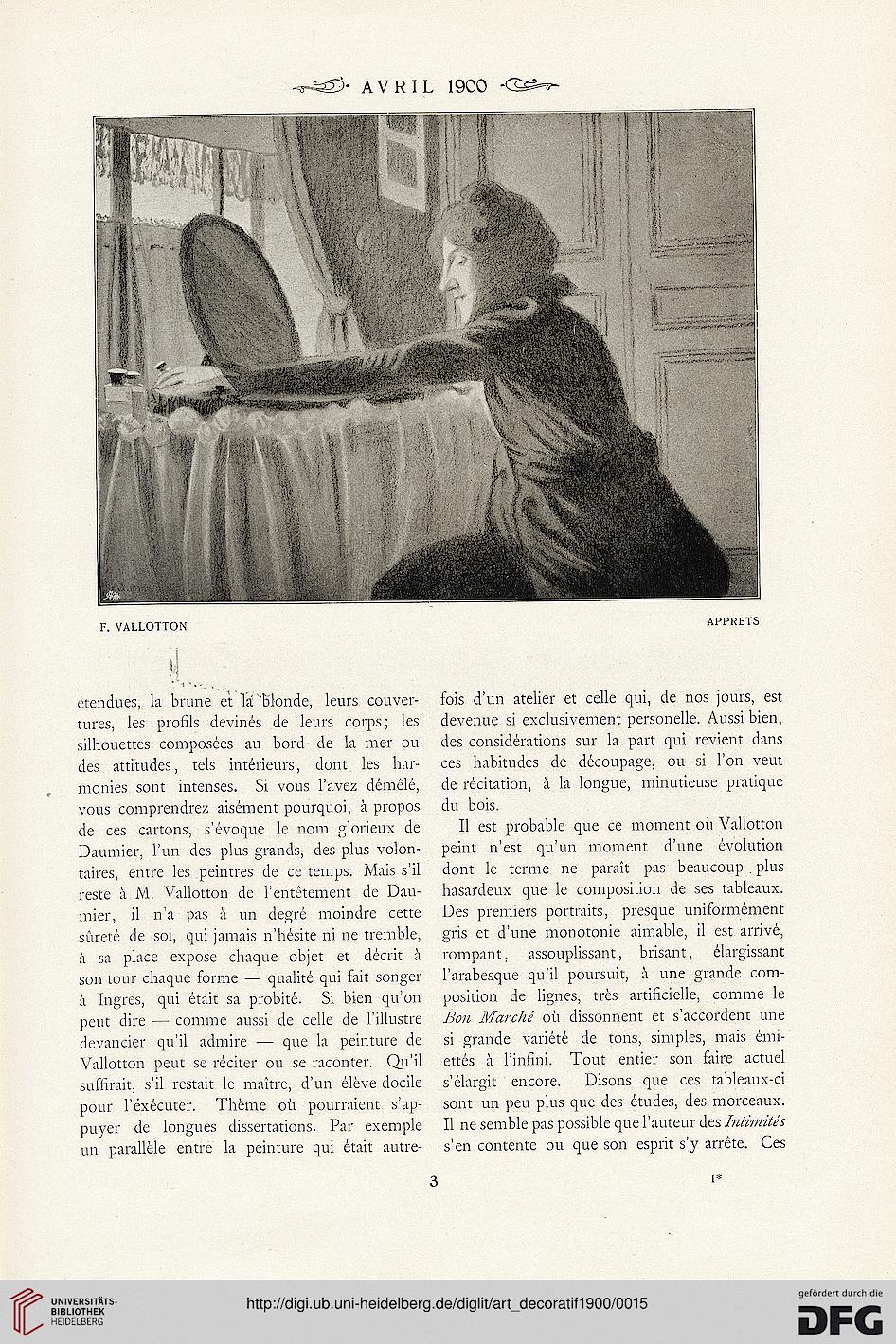 AVRIL 1900

F. VALLOTTON

APPRETS

étendues, la brune et la blonde, leurs couvertures, les profils devinés de leurs corps; les silhouettes composées au bord de la mer ou des attitudes, tels intérieurs, dont les harmonies sont intenses. Si vous l'avez démêlé, vous comprendrez aisément pourquoi, à propos de ces cartons, s'évoque le nom glorieux de Daumier, l'un des plus grands, des plus volontaires, entre les peintres de ce temps. Mais s'il reste à M. Vallotton de l'entêtement de Daumier, il n'a pas à un degré moindre cette sûreté de soi, qui jamais n'hésite ni ne tremble, à sa place expose chaque objet et décrit à son tour chaque forme — qualité qui fait songer à Ingres, qui était sa probité. Si bien qu'on peut dire — comme aussi de celle de l'illustre devancier qu'il admire — que la peinture de Vallotton peut se réciter ou se raconter. Qu'il suffirait, s'il restait le maître, d'un élève docile pour l'éxécuter. Thème où pourraient s'appuyer de longues dissertations. Par exemple un parallèle entre la peinture qui était autrefois d'un atelier et celle qui, de nos jours, est devenue si exclusivement personelle. Aussi bien, des considérations sur la part qui revient dans ces habitudes de découpage, ou si l'on veut de récitation, à la longue, minutieuse pratique du bois.

Il est probable que ce moment où Vallotton peint n'est qu'un moment d'une évolution dont le terme ne paraît pas beaucoup plus hasardeux que le composition de ses tableaux. Des premiers portraits, presque uniformément gris et d'une monotonie aimable, il est arrivé, rompant, assouplissant, brisant, élargissant l'arabesque qu'il poursuit, à une grande composition de lignes, très artificielle, comme le Bon Marché où dissonnent et s'accordent une si grande variété de tons, simples, mais émiettés à l'infini. Tout entier son faire actuel s'élargit encore. Disons que ces tableaux-ci sont un peu plus que des études, des morceaux. Il ne semble pas possible que l'auteur des Intimités s'en contente ou que son esprit s'y arrête. Ces

3

1*

UNIVERSITÄTS-BIBLIOTHEK HEIDELBERG

http://digi.ub.uni-heidelberg.de/diglit/art_decoratif1900/0015

gefördert durch die DFG